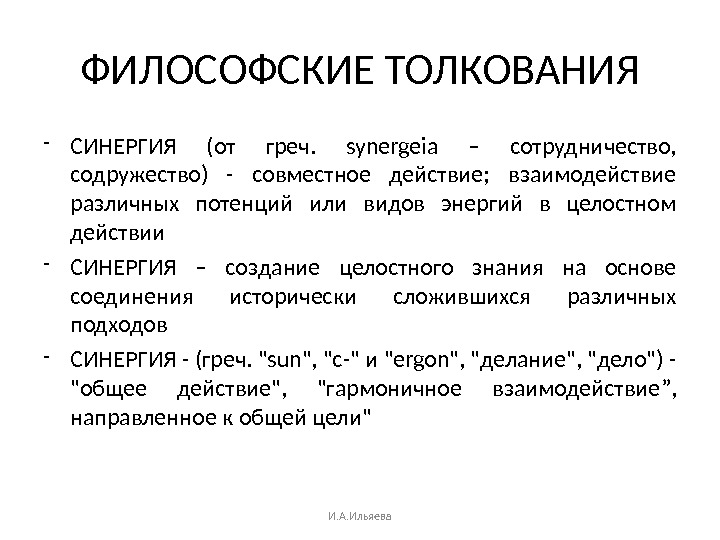 ФИЛОСОФСКИЕ ТОЛКОВАНИЯ

- СИНЕРГИЯ (от греч. synergeia – сотрудничество, содружество) - совместное действие; взаимодействие различных потенций или видов энергий в целостном действии

- СИНЕРГИЯ – создание целостного знания на основе соединения исторически сложившихся различных подходов

- СИНЕРГИЯ - (греч. "sun", "с-" и "ergon", "делание", "дело") - "общее действие", "гармоничное взаимодействие”, направленное к общей цели"

И.А.Ильяева